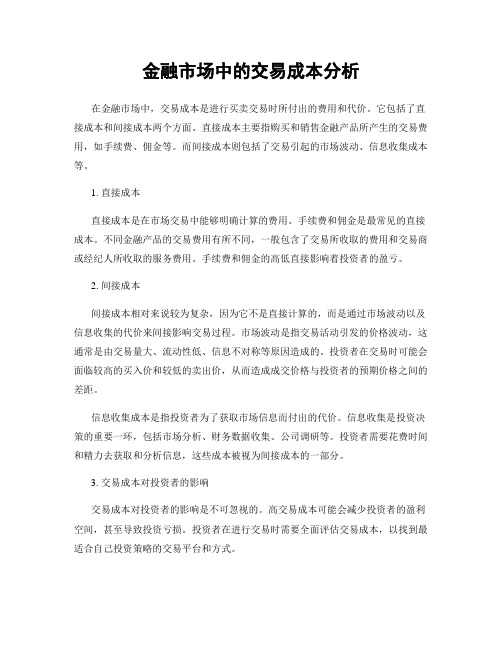 金融市场中的交易成本分析

在金融市场中，交易成本是进行买卖交易时所付出的费用和代价。它包括了直接成本和间接成本两个方面。直接成本主要指购买和销售金融产品所产生的交易费用，如手续费、佣金等。而间接成本则包括了交易引起的市场波动、信息收集成本等。

1. 直接成本

直接成本是在市场交易中能够明确计算的费用。手续费和佣金是最常见的直接成本。不同金融产品的交易费用有所不同，一般包含了交易所收取的费用和交易商或经纪人所收取的服务费用。手续费和佣金的高低直接影响着投资者的盈亏。

2. 间接成本

间接成本相对来说较为复杂，因为它不是直接计算的，而是通过市场波动以及信息收集的代价来间接影响交易过程。市场波动是指交易活动引发的价格波动，这通常是由交易量大、流动性低、信息不对称等原因造成的。投资者在交易时可能会面临较高的买入价和较低的卖出价，从而造成成交价格与投资者的预期价格之间的差距。

信息收集成本是指投资者为了获取市场信息而付出的代价。信息收集是投资决策的重要一环，包括市场分析、财务数据收集、公司调研等。投资者需要花费时间和精力去获取和分析信息，这些成本被视为间接成本的一部分。

3. 交易成本对投资者的影响

交易成本对投资者的影响是不可忽视的。高交易成本可能会减少投资者的盈利空间，甚至导致投资亏损。投资者在进行交易时需要全面评估交易成本，以找到最适合自己投资策略的交易平台和方式。